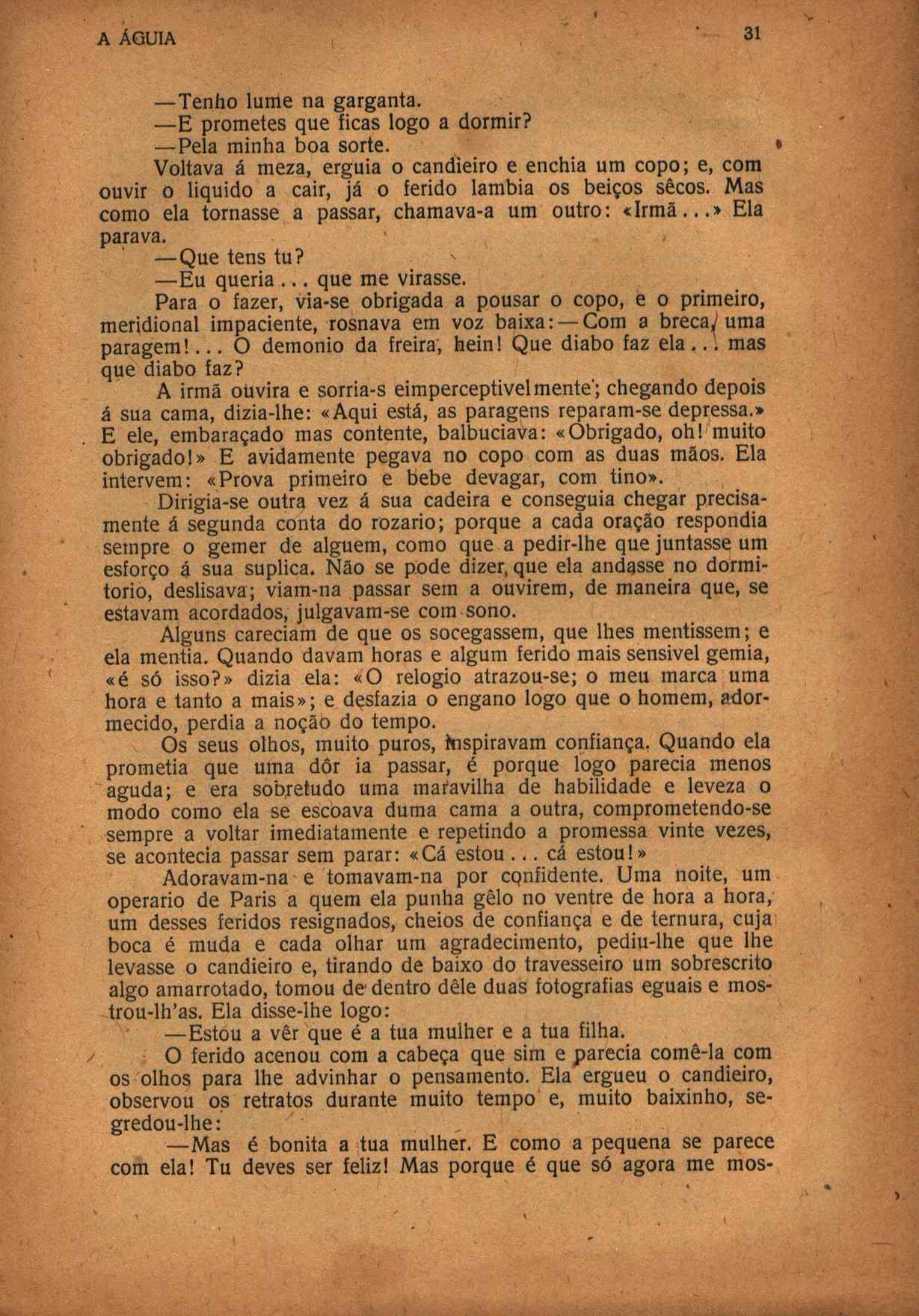 A ÁGUIA 31

—Tenho lume na garganta.
—E prometes que ficas logo a dormir?
—Pela minha boa sorte.
Voltava á meza, erguia o candieiro e enchia um copo; e, com ouvir o liquido a cair, já o ferido lambia os beiços sêcos. Mas como ela tornasse a passar, chamava-a um outro: «Irmã...» Ela parava.
—Que tens tu?
—Eu queria... que me virasse.
Para o fazer, via-se obrigada a pousar o copo, e o primeiro, meridional impaciente, rosnava em voz baixa:—Com a breca, uma paragem!... O demonio da freira, hein! Que diabo faz ela... mas que diabo faz?
A irmã ouvira e sorria-s eimperceptivelmente; chegando depois á sua cama, dizia-lhe: «Aqui está, as paragens reparam-se depressa.» E ele, embaraçado mas contente, balbuciava: «Obrigado, oh! muito obrigado!» E avidamente pegava no copo com as duas mãos. Ela intervem: «Prova primeiro e bebe devagar, com tino».
Dirigia-se outra vez á sua cadeira e conseguia chegar precisamente á segunda conta do rozario; porque a cada oração respondia sempre o gemer de alguem, como que a pedir-lhe que juntasse um esforço á sua suplica. Não se pode dizer, que ela andasse no dormitorio, deslisava; viam-na passar sem a ouvirem, de maneira que, se estavam acordados, julgavam-se com sono.
Alguns careciam de que os socegassem, que lhes mentissem; e ela mentia. Quando davam horas e algum ferido mais sensivel gemia, «é só isso?» dizia ela: «O relogio atrazou-se; o meu marca uma hora e tanto a mais»; e desfazia o engano logo que o homem, adormecido, perdia a noção do tempo.
Os seus olhos, muito puros, inspiravam confiança. Quando ela prometia que uma dôr ia passar, é porque logo parecia menos aguda; e era sobretudo uma maravilha de habilidade e leveza o modo como ela se escoava duma cama a outra, comprometendo-se sempre a voltar imediatamente e repetindo a promessa vinte vezes, se acontecia passar sem parar: «Cá estou... cá estou!»
Adoravam-na e tomavam-na por confidente. Uma noite, um operario de Paris a quem ela punha gêlo no ventre de hora a hora, um desses feridos resignados, cheios de confiança e de ternura, cuja boca é muda e cada olhar um agradecimento, pediu-lhe que lhe levasse o candieiro e, tirando de baixo do travesseiro um sobrescrito algo amarrotado, tomou de dentro dêle duas fotografias eguais e mostrou-lh'as. Ela disse-lhe logo:
—Estou a vêr que é a tua mulher e a tua filha.
O ferido acenou com a cabeça que sim e parecia comê-la com os olhos para lhe advinhar o pensamento. Ela ergueu o candieiro, observou os retratos durante muito tempo e, muito baixinho, segredou-lhe:
—Mas é bonita a tua mulher. E como a pequena se parece com ela! Tu deves ser feliz! Mas porque é que só agora me mos-